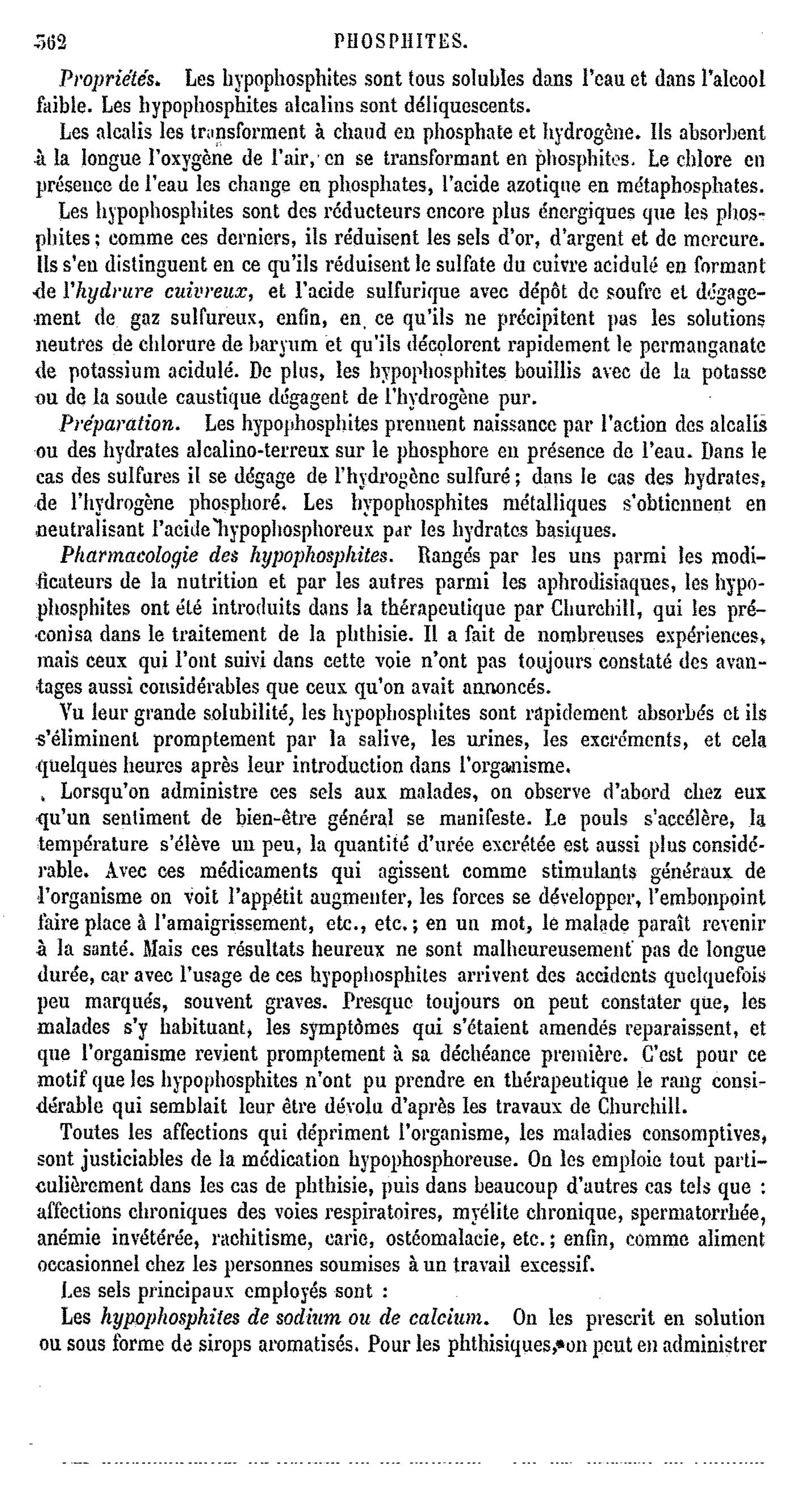 562 PHOSPHITES.

Propriétés. Les hypophosphites sont tous solubles dans l'eau et dans l'alcool faible. Les hypophosphites alcalins sont déliquescents.

Les alcalis les transforment à chaud en phosphate et hydrogène. Ils absorbent à la longue l'oxygène de l'air, en se transformant en phosphites. Le chlore en présence de l'eau les change en phosphates, l'acide azotique en métaphosphates.

Les hypophosphites sont des réducteurs encore plus énergiques que les phosphites; comme ces derniers, ils réduisent les sels d'or, d'argent et de mercure. Ils s'en distinguent en ce qu'ils réduisent le sulfate du cuivre acidulé en formant de l'hydrure cuivreux, et l'acide sulfurique avec dépôt de soufre et dégagement de gaz sulfureux, enfin, en ce qu'ils ne précipitent pas les solutions neutres de chlorure de baryum et qu'ils décolorent rapidement le permanganate de potassium acidulé. De plus, les hypophosphites bouillis avec de la potasse ou de la soude caustique dégagent de l'hydrogène pur.

Préparation. Les hypophosphites prennent naissance par l'action des alcalis ou des hydrates alcalino-terreux sur le phosphore en présence de l'eau. Dans le cas des sulfures il se dégage de l'hydrogène sulfuré; dans le cas des hydrates, de l'hydrogène phosphoré. Les hypophosphites métalliques s'obtiennent en neutralisant l'acide hypophosphoreux par les hydrates basiques.

Pharmacologie des hypophosphites. Rangés par les uns parmi les modificateurs de la nutrition et par les autres parmi les aphrodisiaques, les hypophosphites ont été introduits dans la thérapeutique par Churchill, qui les préconisa dans le traitement de la phthisie. Il a fait de nombreuses expériences, mais ceux qui l'ont suivi dans cette voie n'ont pas toujours constaté des avantages aussi considérables que ceux qu'on avait annoncés.

Vu leur grande solubilité, les hypophosphites sont rapidement absorbés et ils s'éliminent promptement par la salive, les urines, les excréments, et cela quelques heures après leur introduction dans l'organisme.

Lorsqu'on administre ces sels aux malades, on observe d'abord chez eux qu'un sentiment de bien-être général se manifeste. Le pouls s'accélère, la température s'élève un peu, la quantité d'urée excrétée est aussi plus considérable. Avec ces médicaments qui agissent comme stimulants généraux de l'organisme on voit l'appétit augmenter, les forces se développer, l'embonpoint faire place à l'amaigrissement, etc., etc.; en un mot, le malade paraît revenir à la santé. Mais ces résultats heureux ne sont malheureusement pas de longue durée, car avec l'usage de ces hypophosphites arrivent des accidents quelquefois peu marqués, souvent graves. Presque toujours on peut constater que, les malades s'y habituant, les symptômes qui s'étaient amendés reparaissent, et que l'organisme revient promptement à sa déchéance première. C'est pour ce motif que les hypophosphites n'ont pu prendre en thérapeutique le rang considérable qui semblait leur être dévolu d'après les travaux de Churchill.

Toutes les affections qui dépriment l'organisme, les maladies consomptives, sont justiciables de la médication hypophosphoreuse. On les emploie tout particulièrement dans les cas de phthisie, puis dans beaucoup d'autres cas tels que : affections chroniques des voies respiratoires, myélite chronique, spermatorrhée, anémie invétérée, rachitisme, carie, ostéomalacie, etc.; enfin, comme aliment occasionnel chez les personnes soumises à un travail excessif.

Les sels principaux employés sont :

Les hypophosphites de sodium ou de calcium. On les prescrit en solution ou sous forme de sirops aromatisés. Pour les phthisiques, on peut en administrer